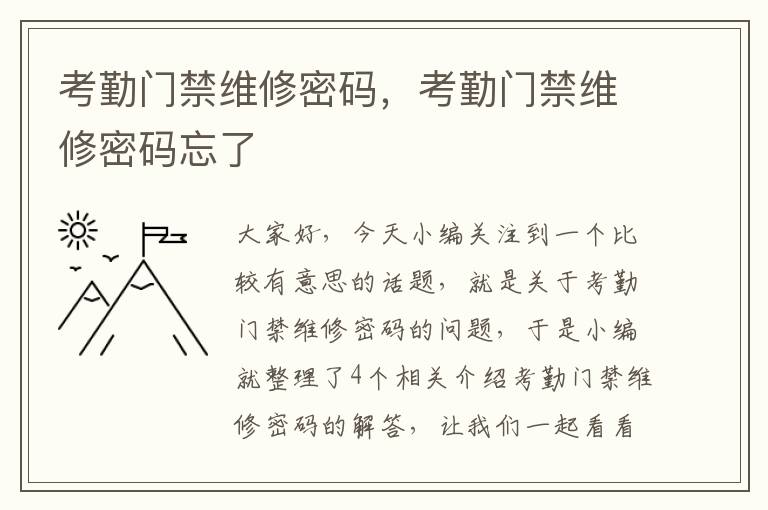 考勤门禁维修密码，考勤门禁维修密码忘了

大家好，今天小编关注到一个比较有意思的话题，就是关于考勤门禁维修密码的问题，于是小编就整理了4个相关介绍考勤门禁维修密码的解答，让我们一起看看